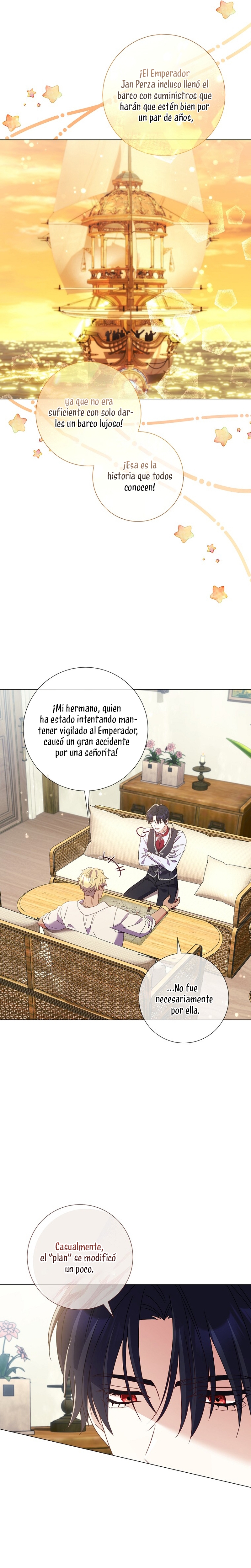 ¡El Emperador Jan Perza incluso llenó el barco con suministros que harán que estén bien por un par de años,

ya que no era suficiente con solo darles un barco lujoso!

¡Esa es la historia que todos conocen!

¡Mi hermano, quien ha estado intentando mantener vigilado al Emperador, causó un gran accidente por una señorita!

...No fue necesariamente por ella.

Casualmente, el "plan" se modificó un poco.